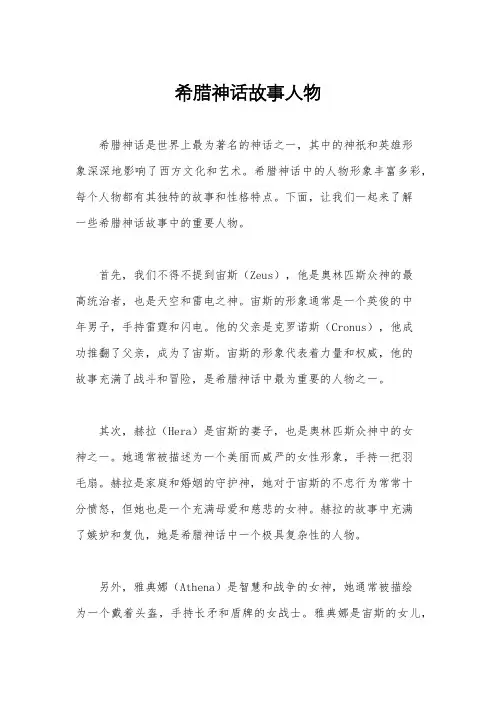 希腊神话故事人物

希腊神话是世界上最为著名的神话之一，其中的神祇和英雄形象深深地影响了西方文化和艺术。希腊神话中的人物形象丰富多彩，每个人物都有其独特的故事和性格特点。下面，让我们一起来了解一些希腊神话故事中的重要人物。

首先，我们不得不提到宙斯（Zeus），他是奥林匹斯众神的最高统治者，也是天空和雷电之神。宙斯的形象通常是一个英俊的中年男子，手持雷霆和闪电。他的父亲是克罗诺斯（Cronus），他成功推翻了父亲，成为了宙斯。宙斯的形象代表着力量和权威，他的故事充满了战斗和冒险，是希腊神话中最为重要的人物之一。

其次，赫拉（Hera）是宙斯的妻子，也是奥林匹斯众神中的女神之一。她通常被描述为一个美丽而威严的女性形象，手持一把羽毛扇。赫拉是家庭和婚姻的守护神，她对于宙斯的不忠行为常常十分愤怒，但她也是一个充满母爱和慈悲的女神。赫拉的故事中充满了嫉妒和复仇，她是希腊神话中一个极具复杂性的人物。

另外，雅典娜（Athena）是智慧和战争的女神，她通常被描绘为一个戴着头盔，手持长矛和盾牌的女战士。雅典娜是宙斯的女儿，